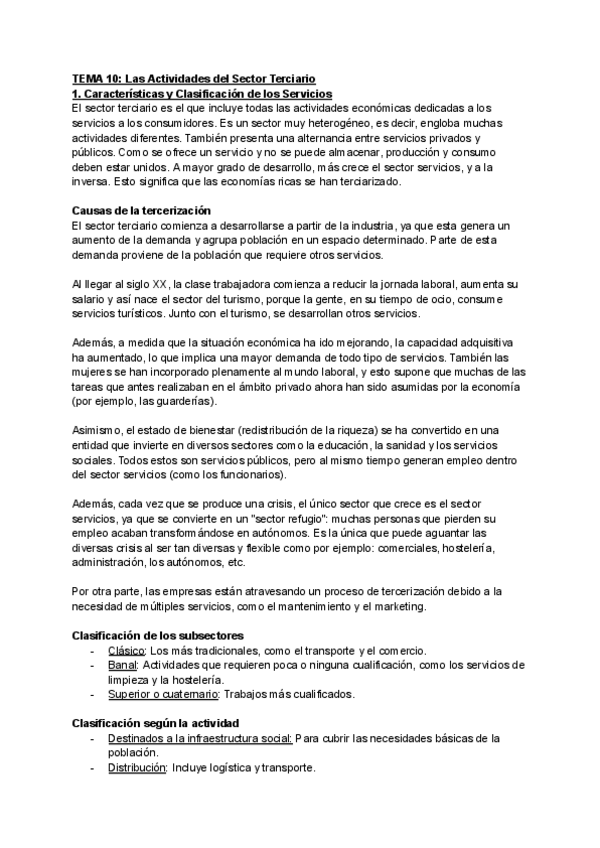 TEMA 10: Las Actividades del Sector Terciario
1. Características y Clasificación de los Servicios
El sector terciario es el que incluye todas las actividades económicas dedicadas a los servicios a los consumidores. Es un sector muy heterogéneo, es decir, engloba muchas actividades diferentes. También presenta una alternancia entre servicios privados y públicos. Como se ofrece un servicio y no se puede almacenar, producción y consumo deben estar unidos. A mayor grado de desarrollo, más crece el sector servicios, y a la inversa. Esto significa que las economías ricas se han terciarizado.

Causas de la tercerización
El sector terciario comienza a desarrollarse a partir de la industria, ya que esta genera un aumento de la demanda y agrupa población en un espacio determinado. Parte de esta demanda proviene de la población que requiere otros servicios.

Al llegar al siglo XX, la clase trabajadora comienza a reducir la jornada laboral, aumenta su salario y así nace el sector del turismo, porque la gente, en su tiempo de ocio, consume servicios turísticos. Junto con el turismo, se desarrollan otros servicios.

Además, a medida que la situación económica ha ido mejorando, la capacidad adquisitiva ha aumentado, lo que implica una mayor demanda de todo tipo de servicios. También las mujeres se han incorporado plenamente al mundo laboral, y esto supone que muchas de las tareas que antes realizaban en el ámbito privado ahora han sido asumidas por la economía (por ejemplo, las guarderías).

Asimismo, el estado de bienestar (redistribución de la riqueza) se ha convertido en una entidad que invierte en diversos sectores como la educación, la sanidad y los servicios sociales. Todos estos son servicios públicos, pero al mismo tiempo generan empleo dentro del sector servicios (como los funcionarios).

Además, cada vez que se produce una crisis, el único sector que crece es el sector servicios, ya que se convierte en un "sector refugio": muchas personas que pierden su empleo acaban transformándose en autónomos. Es la única que puede aguantar las diversas crisis al ser tan diversas y flexible como por ejemplo: comerciales, hostelería, administración, los autónomos, etc.

Por otra parte, las empresas están atravesando un proceso de tercerización debido a la necesidad de múltiples servicios, como el mantenimiento y el marketing.

Clasificación de los subsectores
- Clásico: Los más tradicionales, como el transporte y el comercio.
- Banal: Actividades que requieren poca o ninguna cualificación, como los servicios de limpieza y la hostelería.
- Superior o cuaternario: Trabajos más cualificados.

Clasificación según la actividad
- Destinados a la infraestructura social: Para cubrir las necesidades básicas de la población.
- Distribución: Incluye logística y transporte.